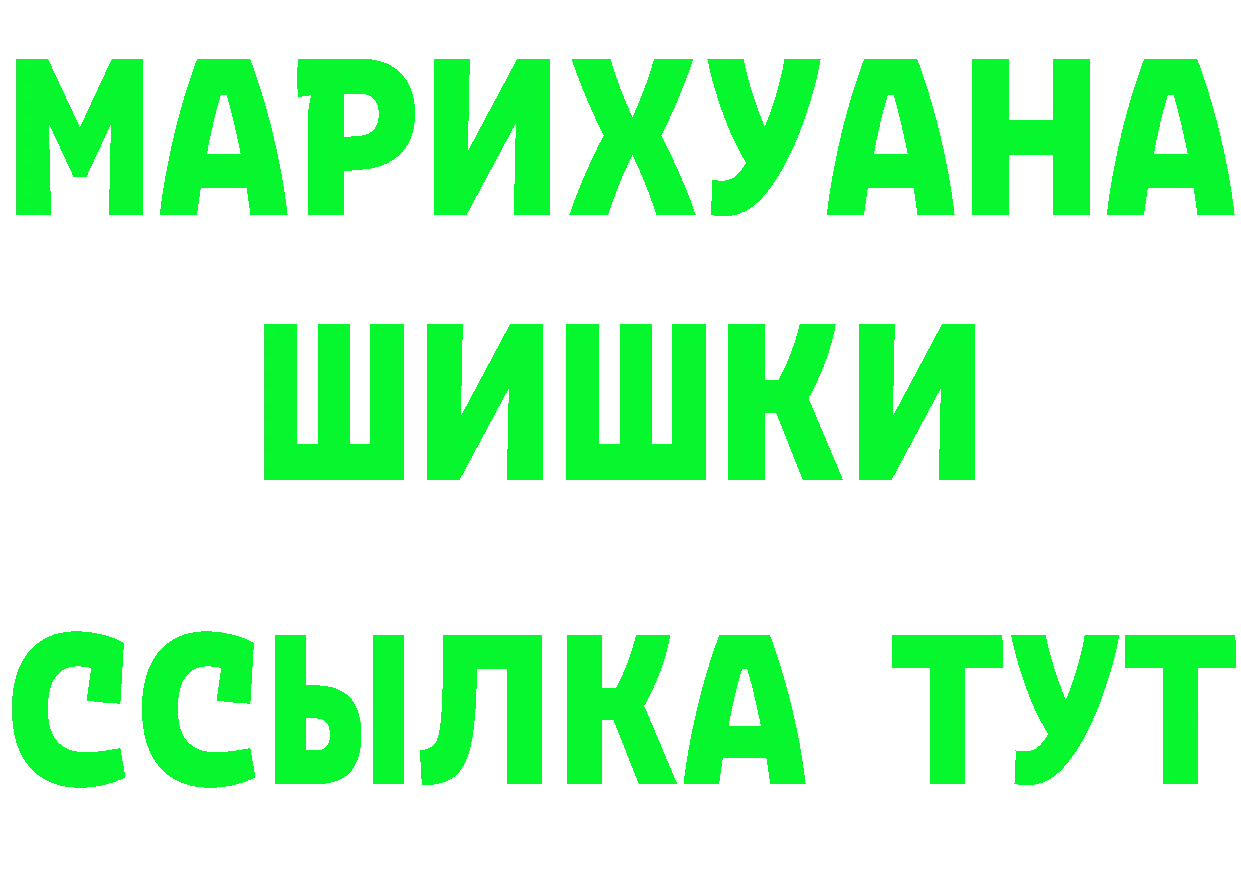 МАРИХУАНА
ШИШКИ
ССЫЛКА ТУТ